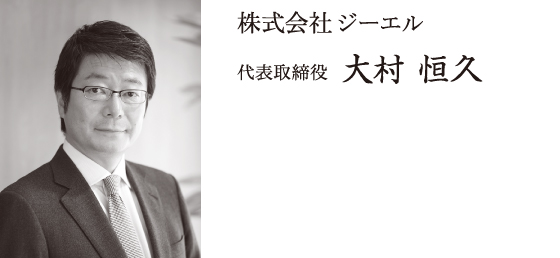 株式会社 ジーエル

代表取締役 大村 恒久